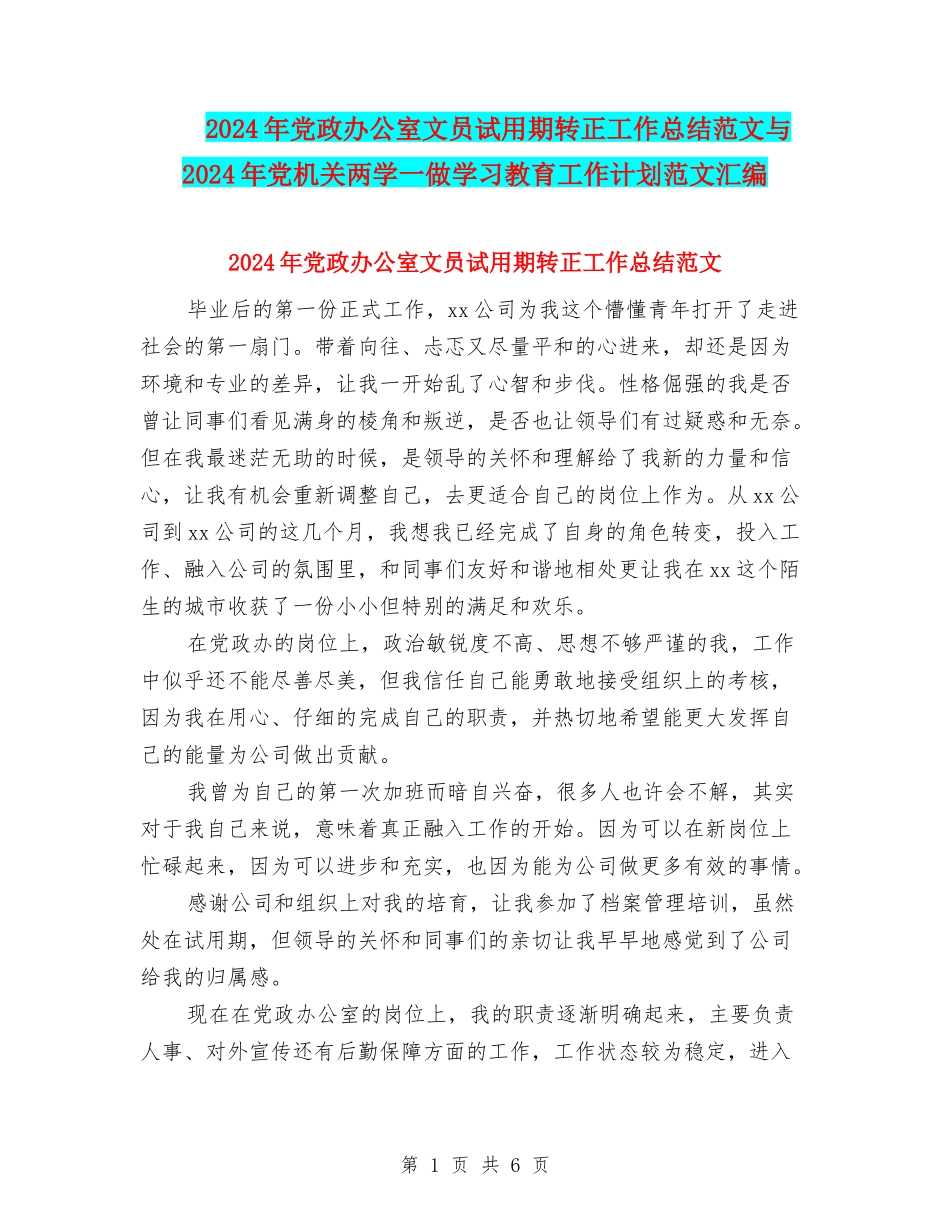 2024年党政办公室文员试用期转正工作总结范文与2024年党机关两学一做学习教育工作计划范文汇编

2024年党政办公室文员试用期转正工作总结范文

毕业后的第一份正式工作，xx公司为我这个懵懂青年打开了走进社会的第一扇门。带着向往、忐忑又尽量平和的心进来，却还是因为环境和专业的差异，让我一开始乱了心智和步伐。性格倔强的我是否曾让同事们看见满身的棱角和叛逆，是否也让领导们有过疑惑和无奈。但在我最迷茫无助的时候，是领导的关怀和理解给了我新的力量和信心，让我有机会重新调整自己，去更适合自己的岗位上作为。从xx公司到xx公司的这几个月，我想我已经完成了自身的角色转变，投入工作、融入公司的氛围里，和同事们友好和谐地相处更让我在xx这个陌生的城市收获了一份小小但特别的满足和欢乐。

在党政办的岗位上，政治敏锐度不高、思想不够严谨的我，工作中似乎还不能尽善尽美，但我信任自己能勇敢地接受组织上的考核，因为我在用心、仔细的完成自己的职责，并热切地希望能更大发挥自己的能量为公司做出贡献。

我曾为自己的第一次加班而暗自兴奋，很多人也许会不解，其实对于我自己来说，意味着真正融入工作的开始。因为可以在新岗位上忙碌起来，因为可以进步和充实，也因为能为公司做更多有效的事情。

感谢公司和组织上对我的培育，让我参加了档案管理培训，虽然处在试用期，但领导的关怀和同事们的亲切让我早早地感觉到了公司给我的归属感。

现在在党政办公室的岗位上，我的职责逐渐明确起来，主要负责人事、对外宣传还有后勤保障方面的工作，工作状态较为稳定，进入

第 1 页 共 6 页